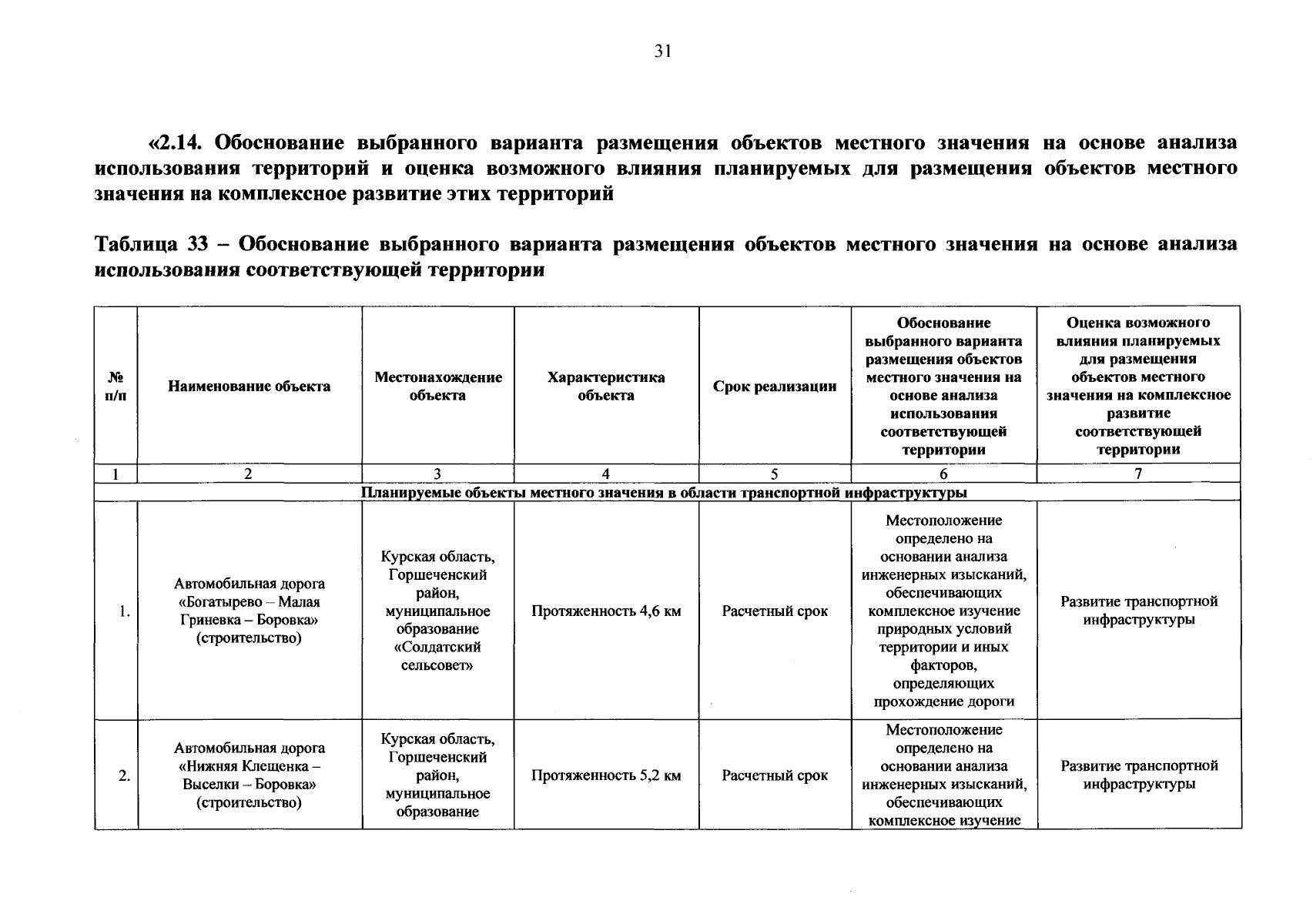 31

«2.14. Обоснование выбранного варианта размещения объектов местного значения на основе анализа использования территорий и оценка возможного влияния планируемых для размещения объектов местного значения на комплексное развитие этих территорий

Таблица 33 – Обоснование выбранного варианта размещения объектов местного значения на основе анализа использования соответствующей территории

| № п/п | Наименование объекта | Местонахождение объекта | Характеристика объекта | Срок реализации | Обоснование выбранного варианта размещения объектов местного значения на основе анализа использования соответствующей территории | Оценка возможного влияния планируемых для размещения объектов местного значения на комплексное развитие соответствующей территории |
|---|---|---|---|---|---|---|
| 1 | 2 | 3 | 4 | 5 | 6 | 7 |
| Планируемые объекты местного значения в области транспортной инфраструктуры | | | | | | |
| 1. | Автомобильная дорога «Богатырево – Малая Гриневка – Боровка» (строительство) | Курская область, Горшеченский район, муниципальное образование «Солдатский сельсовет» | Протяженность 4,6 км | Расчетный срок | Местоположение определено на основании анализа инженерных изысканий, обеспечивающих комплексное изучение природных условий территории и иных факторов, определяющих прохождение дороги | Развитие транспортной инфраструктуры |
| 2. | Автомобильная дорога «Нижняя Клещенка – Выселки – Боровка» (строительство) | Курская область, Горшеченский район, муниципальное образование | Протяженность 5,2 км | Расчетный срок | Местоположение определено на основании анализа инженерных изысканий, обеспечивающих комплексное изучение | Развитие транспортной инфраструктуры |